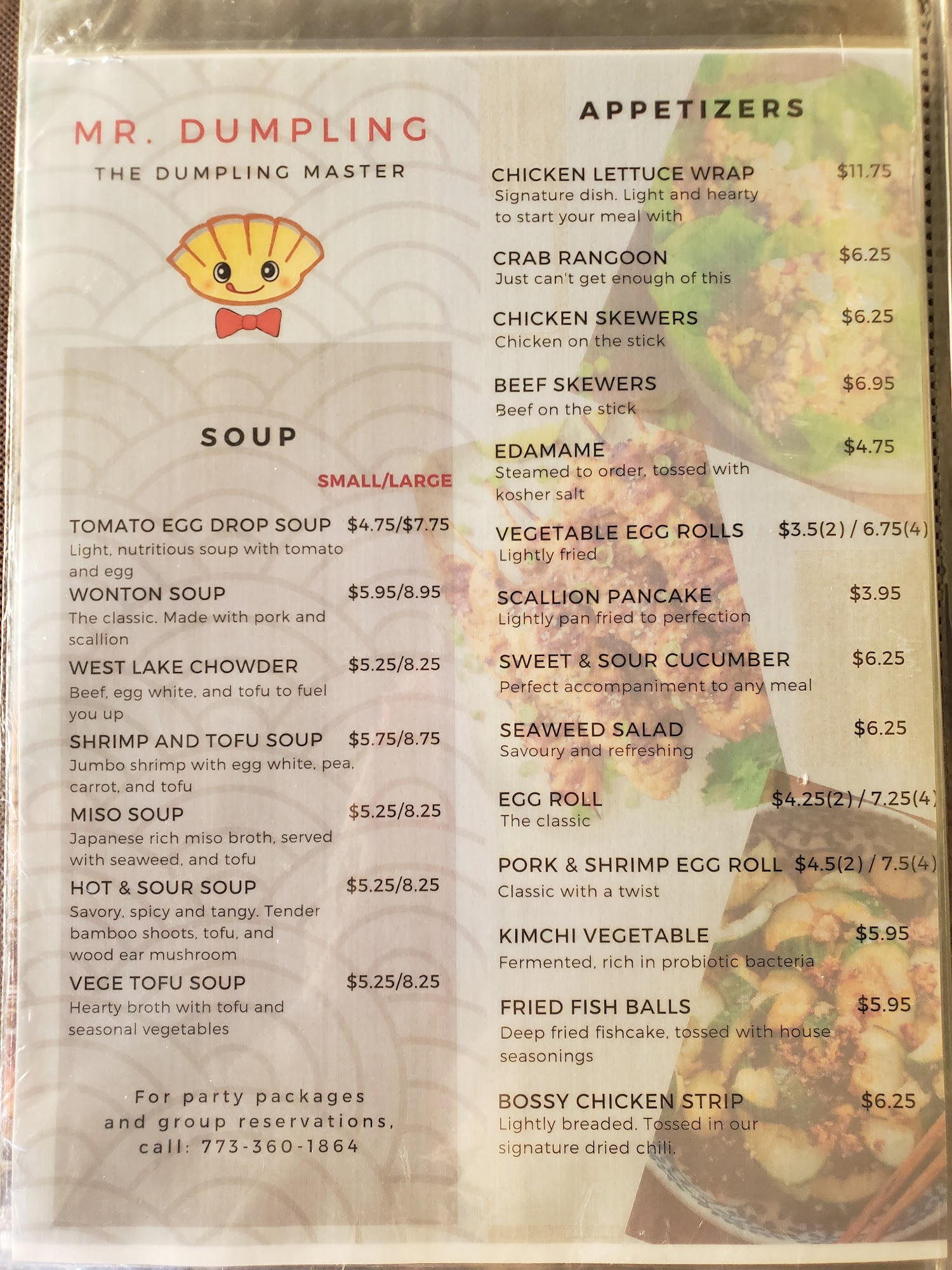 MR. DUMPLING

THE DUMPLING MASTER

SOUP

SMALL/LARGE

TOMATO EGG DROP SOUP $4.75/$7.75
Light, nutritious soup with tomato and egg

WONTON SOUP $5.95/8.95
The classic. Made with pork and scallion

WEST LAKE CHOWDER $5.25/8.25
Beef, egg white, and tofu to fuel you up

SHRIMP AND TOFU SOUP $5.75/8.75
Jumbo shrimp with egg white, pea, carrot, and tofu

MISO SOUP $5.25/8.25
Japanese rich miso broth, served with seaweed, and tofu

HOT & SOUR SOUP $5.25/8.25
Savory, spicy and tangy. Tender bamboo shoots, tofu, and wood ear mushroom

VEGE TOFU SOUP $5.25/8.25
Hearty broth with tofu and seasonal vegetables

For party packages
and group reservations,
call: 773-360-1864

APPETIZERS

CHICKEN LETTUCE WRAP $11.75
Signature dish. Light and hearty to start your meal with

CRAB RANGOON $6.25
Just can't get enough of this

CHICKEN SKEWERS $6.25
Chicken on the stick

BEEF SKEWERS $6.95
Beef on the stick

EDAMAME $4.75
Steamed to order, tossed with kosher salt

VEGETABLE EGG ROLLS $3.5(2) / 6.75(4)
Lightly fried

SCALLION PANCAKE $3.95
Lightly pan fried to perfection

SWEET & SOUR CUCUMBER $6.25
Perfect accompaniment to any meal

SEAWEED SALAD $6.25
Savoury and refreshing

EGG ROLL $4.25(2) / 7.25(4)
The classic

PORK & SHRIMP EGG ROLL $4.5(2) / 7.5(4)
Classic with a twist

KIMCHI VEGETABLE $5.95
Fermented, rich in probiotic bacteria

FRIED FISH BALLS $5.95
Deep fried fishcake, tossed with house seasonings

BOSSY CHICKEN STRIP $6.25
Lightly breaded. Tossed in our signature dried chili.